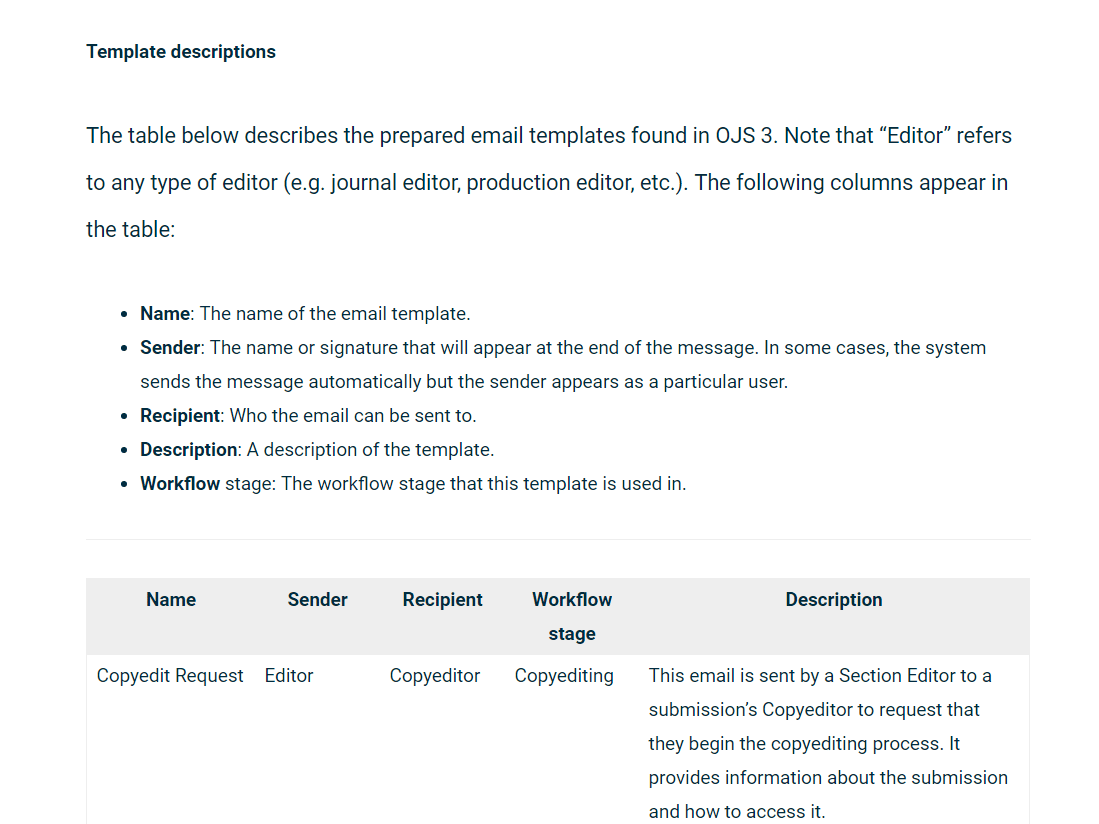 Template descriptions

The table below describes the prepared email templates found in OJS 3. Note that "Editor" refers to any type of editor (e.g. journal editor, production editor, etc.). The following columns appear in the table:

• Name: The name of the email template.
• Sender: The name or signature that will appear at the end of the message. In some cases, the system sends the message automatically but the sender appears as a particular user.
• Recipient: Who the email can be sent to.
• Description: A description of the template.
• Workflow stage: The workflow stage that this template is used in.

| Name | Sender | Recipient | Workflow stage | Description |
|---|---|---|---|---|
| Copyedit Request | Editor | Copyeditor | Copyediting | This email is sent by a Section Editor to a submission's Copyeditor to request that they begin the copyediting process. It provides information about the submission and how to access it. |